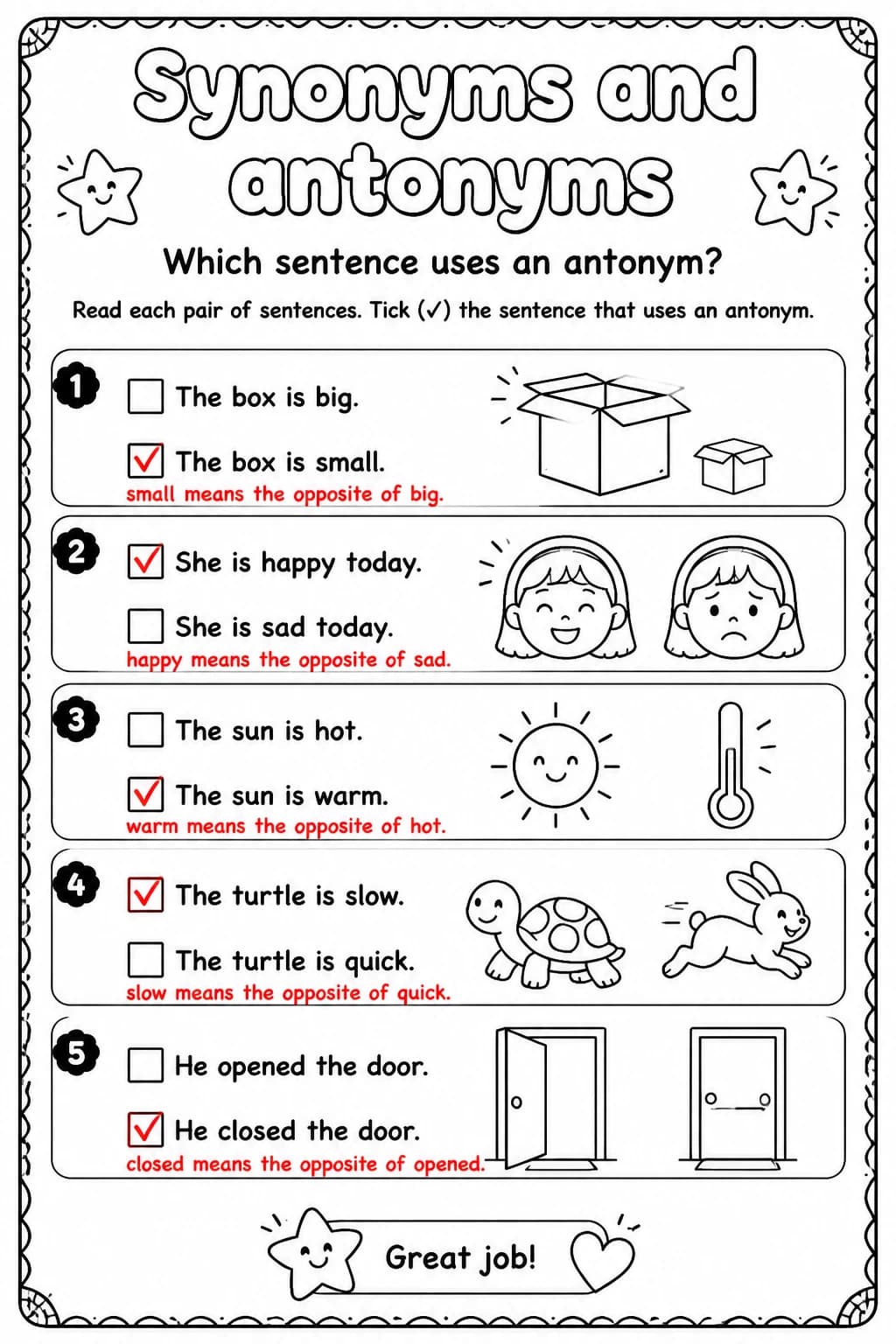 Synonyms and antonyms

Which sentence uses an antonym?

Read each pair of sentences. Tick (✓) the sentence that uses an antonym.

1
☐ The box is big.
☑ The box is small.
small means the opposite of big.

2
☑ She is happy today.
☐ She is sad today.
happy means the opposite of sad.

3
☐ The sun is hot.
☑ The sun is warm.
warm means the opposite of hot.

4
☑ The turtle is slow.
☐ The turtle is quick.
slow means the opposite of quick.

5
☐ He opened the door.
☑ He closed the door.
closed means the opposite of opened.

Great job!